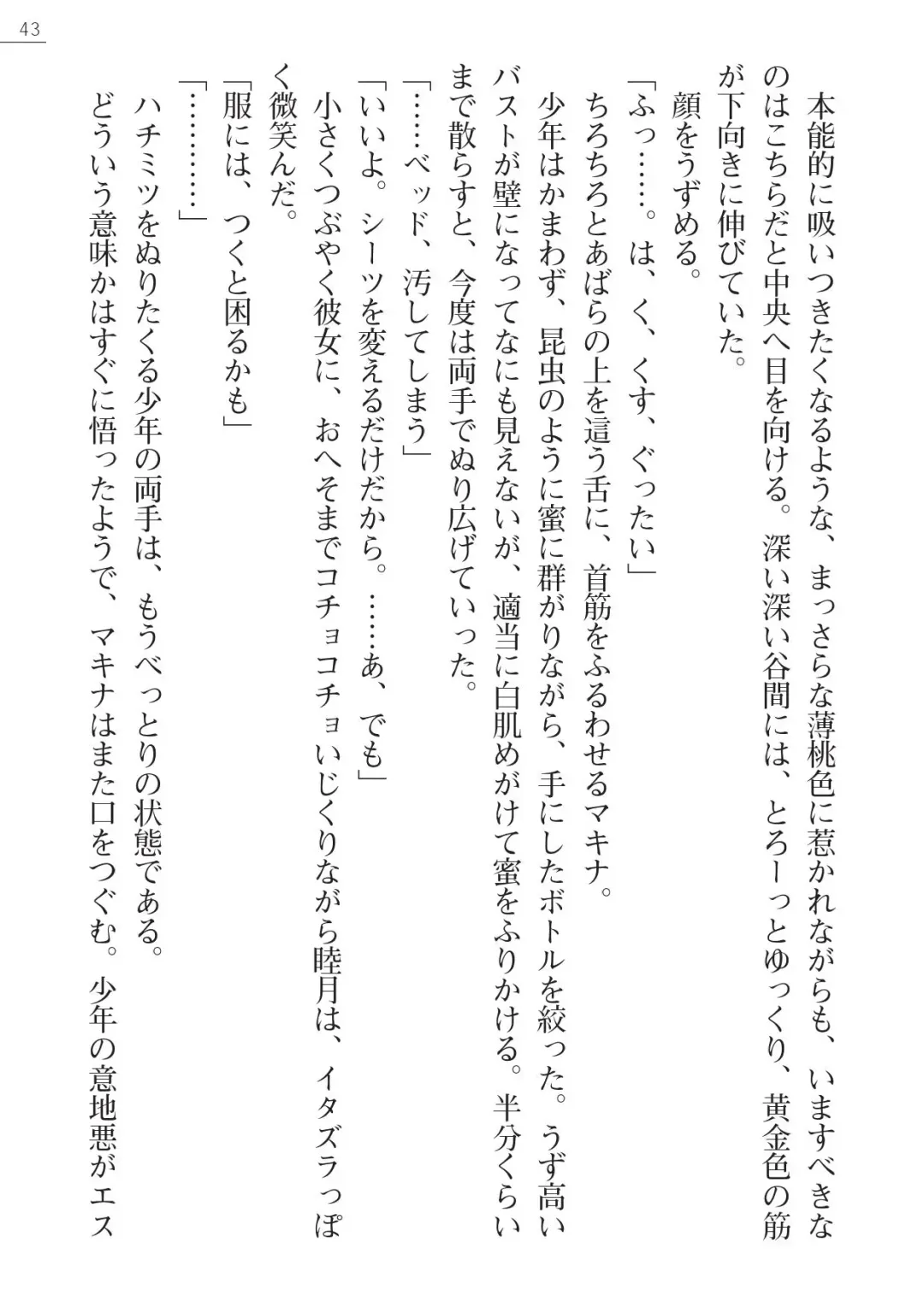 43

本能的に吸いつきたくなるような、まっさらな薄桃色に惹かれながらも、いますべきなのはこちらだと中央へ目を向ける。深い深い谷間には、とろーっとゆっくり、黄金色の筋が下向きに伸びていた。

顔をうずめる。

「ふっ……。は、く、くす、ぐったい」

ちろちろとあばらの上を這う舌に、首筋をふるわせるマキナ。

少年はかまわず、昆虫のように蜜に群がりながら、手にしたボトルを絞った。うず高いバストが壁になってなにも見えないが、適当に白肌めがけて蜜をふりかける。半分くらいまで散らすと、今度は両手でぬり広げていった。

「……ベッド、汚してしまう」

「いいよ。シーツを変えるだけだから。……あ、でも」

小さくつぶやく彼女に、おへそまでコチョコチョいじくりながら睦月は、イタズラっぽく微笑んだ。

「服には、つくと困るかも」

「…………」

ハチミツをぬりたくる少年の両手は、もうべっとりの状態である。

どういう意味かはすぐに悟ったようで、マキナはまた口をつぐむ。少年の意地悪がエス